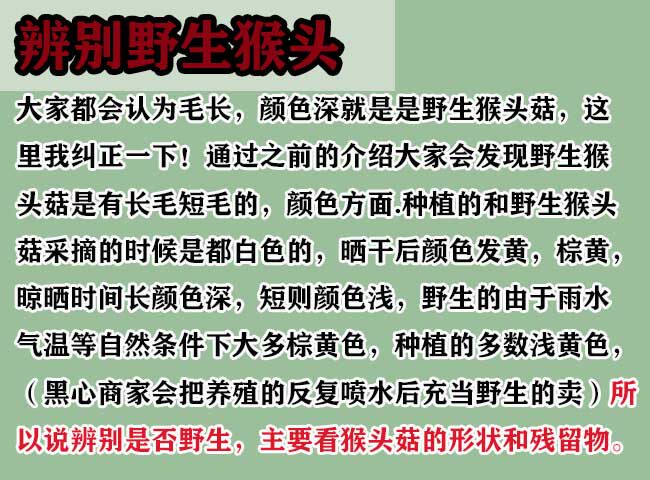 辨别野生猴头

大家都会认为毛长，颜色深就是是野生猴头菇，这里我纠正一下！通过之前的介绍大家会发现野生猴头菇是有长毛短毛的，颜色方面.种植的和野生猴头菇采摘的时候是都白色的，晒干后颜色发黄，棕黄，晾晒时间长颜色深，短则颜色浅，野生的由于雨水气温等自然条件下大多棕黄色，种植的多数浅黄色，（黑心商家会把养殖的反复喷水后充当野生的卖）所以说辨别是否野生，主要看猴头菇的形状和残留物。